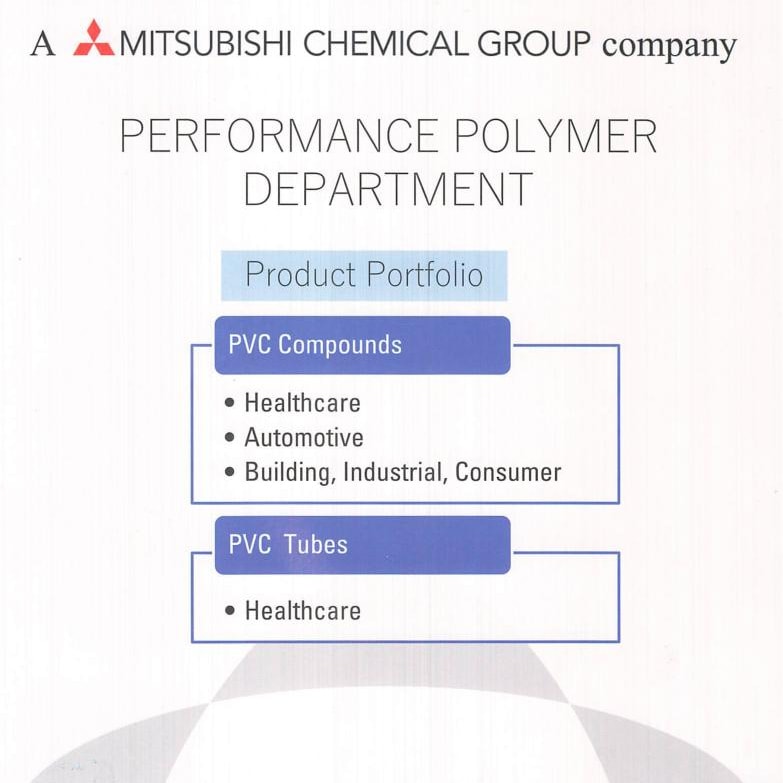 A MITSUBISHI CHEMICAL GROUP company

PERFORMANCE POLYMER DEPARTMENT

Product Portfolio

PVC Compounds

• Healthcare
• Automotive
• Building, Industrial, Consumer

PVC Tubes

• Healthcare